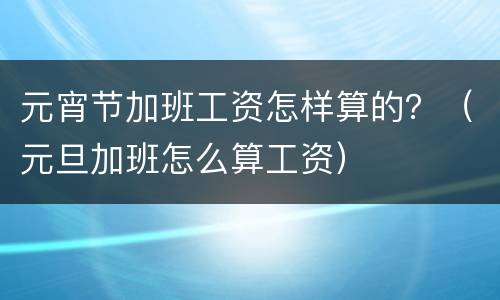 元宵节加班工资怎样算的？（元旦加班怎么算工资）